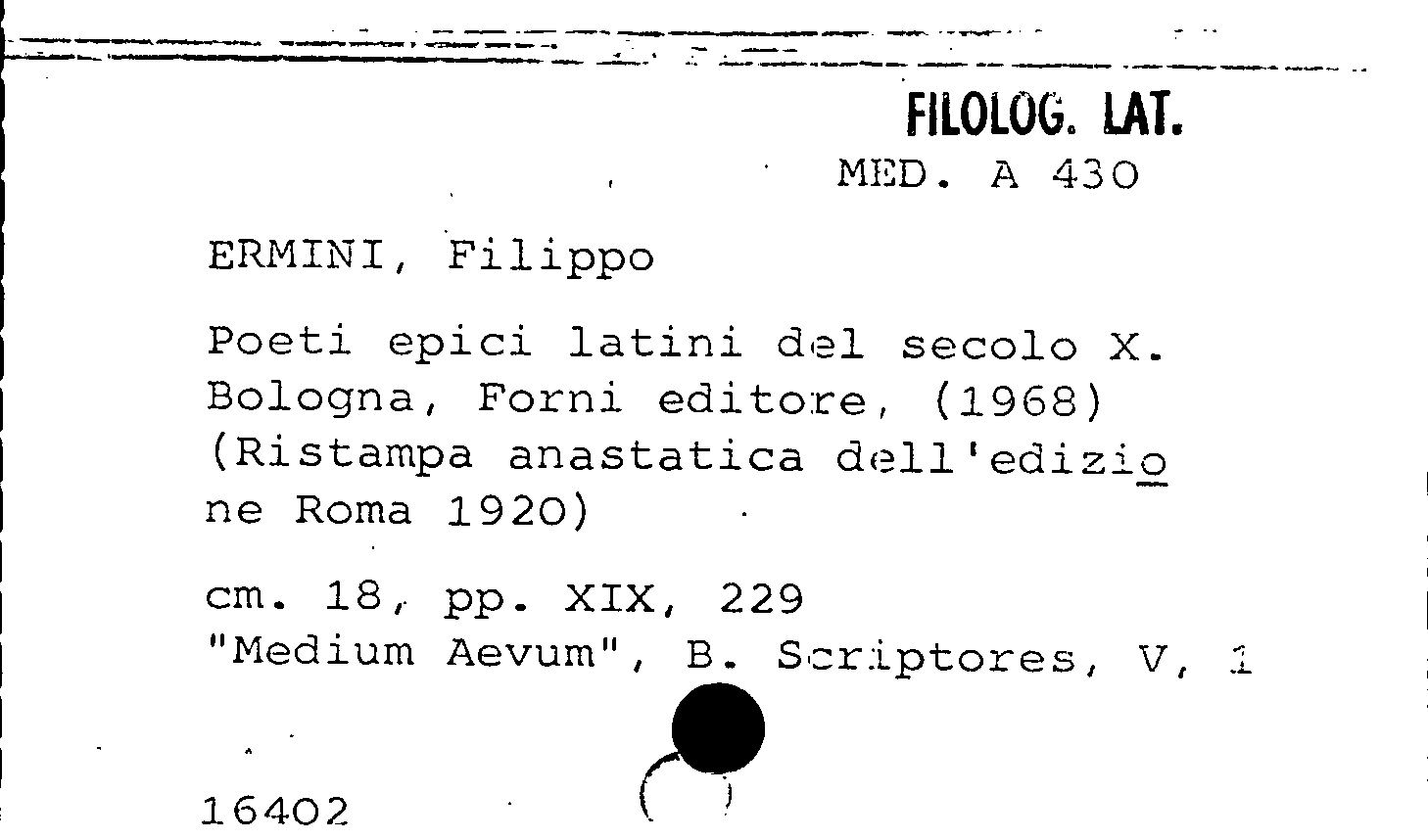 FILOLOG. LAT.
MED. A 430

ERMINI, Filippo

Poeti epici latini del secolo X. Bologna, Forni editore, (1968) (Ristampa anastatica dell'edizione Roma 1920)

cm. 18, pp. XIX, 229
"Medium Aevum", B. Scriptores, V, 1

16402